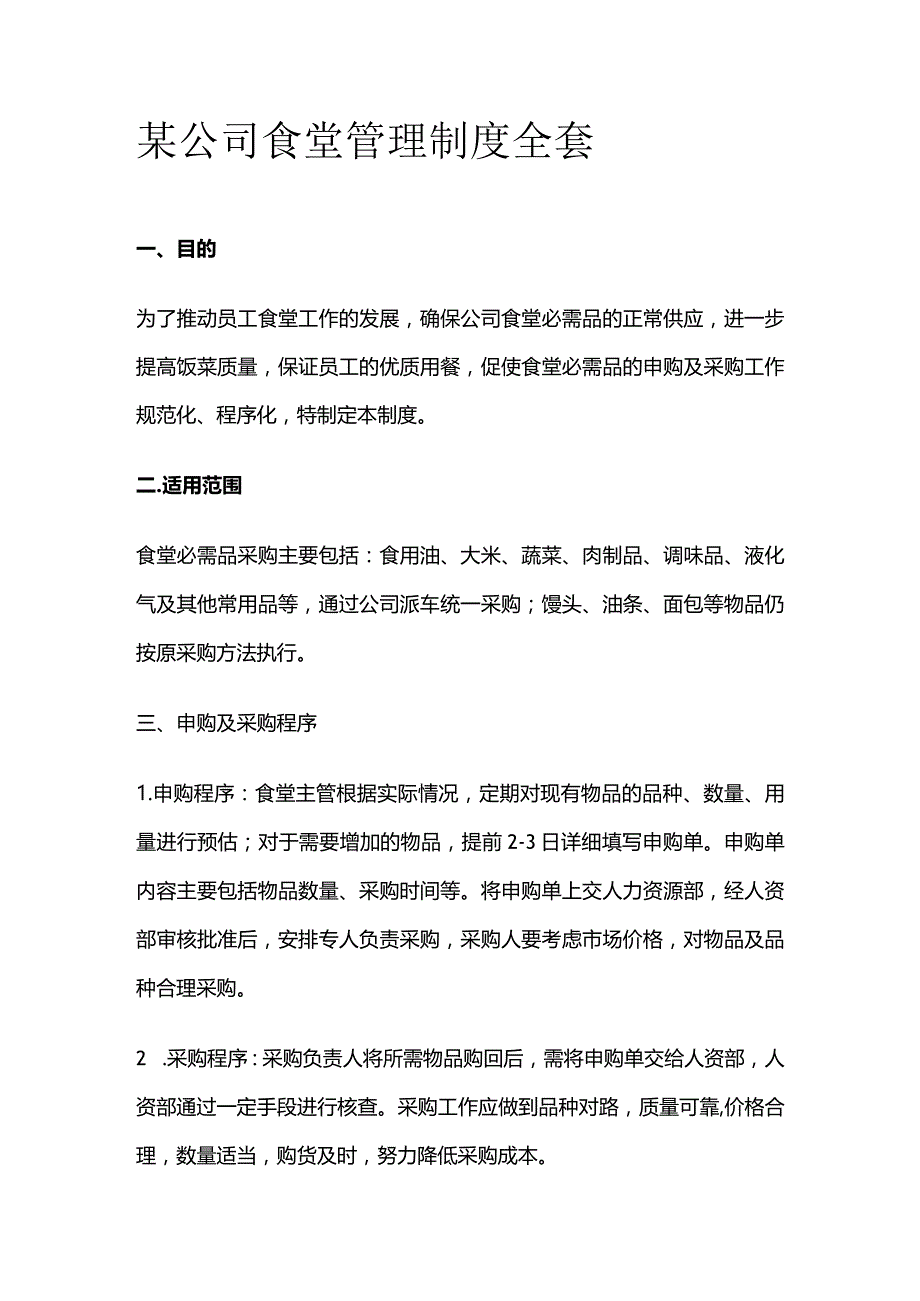 某公司食堂管理制度全套

一、目的

为了推动员工食堂工作的发展，确保公司食堂必需品的正常供应，进一步提高饭菜质量，保证员工的优质用餐，促使食堂必需品的申购及采购工作规范化、程序化，特制定本制度。

二.适用范围

食堂必需品采购主要包括：食用油、大米、蔬菜、肉制品、调味品、液化气及其他常用品等，通过公司派车统一采购；馒头、油条、面包等物品仍按原采购方法执行。

三、申购及采购程序

1.申购程序：食堂主管根据实际情况，定期对现有物品的品种、数量、用量进行预估；对于需要增加的物品，提前2-3日详细填写申购单。申购单内容主要包括物品数量、采购时间等。将申购单上交人力资源部，经人资部审核批准后，安排专人负责采购，采购人要考虑市场价格，对物品及品种合理采购。

2 .采购程序：采购负责人将所需物品购回后，需将申购单交给人资部，人资部通过一定手段进行核查。采购工作应做到品种对路，质量可靠,价格合理，数量适当，购货及时，努力降低采购成本。